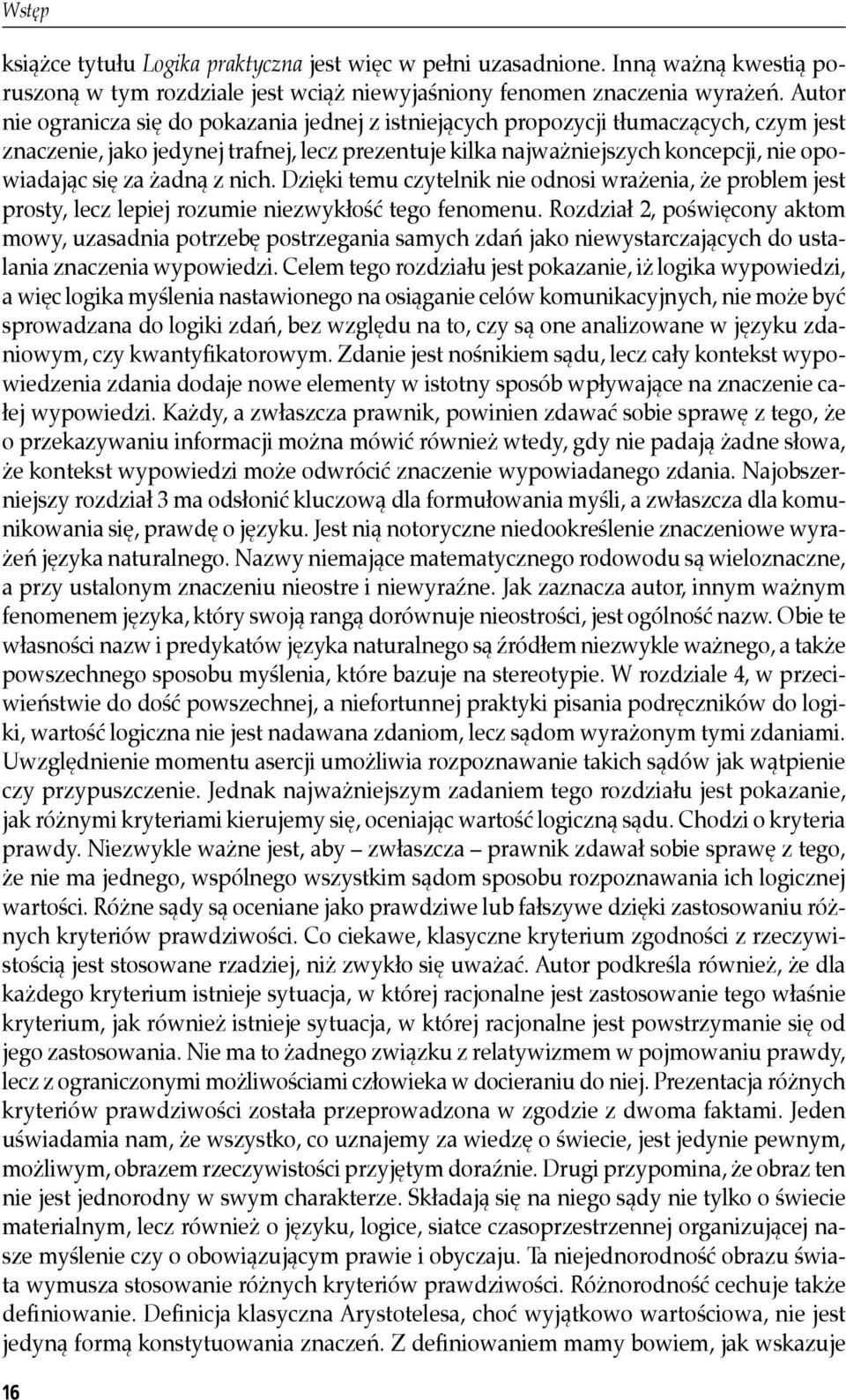 Wstęp

książce tytułu Logika praktyczna jest więc w pełni uzasadnione. Inną ważną kwestią poruszoną w tym rozdziale jest wciąż niewyjaśniony fenomen znaczenia wyrażeń. Autor nie ogranicza się do pokazania jednej z istniejących propozycji tłumaczących, czym jest znaczenie, jako jedynej trafnej, lecz prezentuje kilka najważniejszych koncepcji, nie opowiadając się za żadną z nich. Dzięki temu czytelnik nie odnosi wrażenia, że problem jest prosty, lecz lepiej rozumie niezwykłość tego fenomenu. Rozdział 2, poświęcony aktom mowy, uzasadnia potrzebę postrzegania samych zdań jako niewystarczających do ustalania znaczenia wypowiedzi. Celem tego rozdziału jest pokazanie, iż logika wypowiedzi, a więc logika myślenia nastawionego na osiąganie celów komunikacyjnych, nie może być sprowadzana do logiki zdań, bez względu na to, czy są one analizowane w języku zdaniowym, czy kwantyfikatorowym. Zdanie jest nośnikiem sądu, lecz cały kontekst wypowiedzenia zdania dodaje nowe elementy w istotny sposób wpływające na znaczenie całej wypowiedzi. Każdy, a zwłaszcza prawnik, powinien zdawać sobie sprawę z tego, że o przekazywaniu informacji można mówić również wtedy, gdy nie padają żadne słowa, że kontekst wypowiedzi może odwrócić znaczenie wypowiadanego zdania. Najobszerniejszy rozdział 3 ma odsłonić kluczową dla formułowania myśli, a zwłaszcza dla komunikowania się, prawdę o języku. Jest nią notoryczne niedookreślenie znaczeniowe wyrażeń języka naturalnego. Nazwy niemające matematycznego rodowodu są wieloznaczne, a przy ustalonym znaczeniu nieostre i niewyraźne. Jak zaznacza autor, innym ważnym fenomenem języka, który swoją rangą dorównuje nieostrości, jest ogólność nazw. Obie te własności nazw i predykatów języka naturalnego są źródłem niezwykle ważnego, a także powszechnego sposobu myślenia, które bazuje na stereotypie. W rozdziale 4, w przeciwieństwie do dość powszechnej, a niefortunnej praktyki pisania podręczników do logiki, wartość logiczna nie jest nadawana zdaniom, lecz sądom wyrażonym tymi zdaniami. Uwzględnienie momentu asercji umożliwia rozpoznawanie takich sądów jak wątpienie czy przypuszczenie. Jednak najważniejszym zadaniem tego rozdziału jest pokazanie, jak różnymi kryteriami kierujemy się, oceniając wartość logiczną sądu. Chodzi o kryteria prawdy. Niezwykle ważne jest, aby – zwłaszcza – prawnik zdawał sobie sprawę z tego, że nie ma jednego, wspólnego wszystkim sądom sposobu rozpoznawania ich logicznej wartości. Różne sądy są oceniane jako prawdziwe lub fałszywe dzięki zastosowaniu różnych kryteriów prawdziwości. Co ciekawe, klasyczne kryterium zgodności z rzeczywistością jest stosowane rzadziej, niż zwykło się uważać. Autor podkreśla również, że dla każdego kryterium istnieje sytuacja, w której racjonalne jest zastosowanie tego właśnie kryterium, jak również istnieje sytuacja, w której racjonalne jest powstrzymanie się od jego zastosowania. Nie ma to żadnego związku z relatywizmem w pojmowaniu prawdy, lecz z ograniczonymi możliwościami człowieka w docieraniu do niej. Prezentacja różnych kryteriów prawdziwości została przeprowadzona w zgodzie z dwoma faktami. Jeden uświadamia nam, że wszystko, co uznajemy za wiedzę o świecie, jest jedynie pewnym, możliwym, obrazem rzeczywistości przyjętym doraźnie. Drugi przypomina, że obraz ten nie jest jednorodny w swym charakterze. Składają się na niego sądy nie tylko o świecie materialnym, lecz również o języku, logice, siatce czasoprzestrzennej organizującej nasze myślenie czy o obowiązującym prawie i obyczaju. Ta niejednorodność obrazu świata wymusza stosowanie różnych kryteriów prawdziwości. Różnorodność cechuje także definiowanie. Definicja klasyczna Arystotelesa, choć wyjątkowo wartościowa, nie jest jedyną formą konstytuowania znaczeń. Z definiowaniem mamy bowiem, jak wskazuje

16